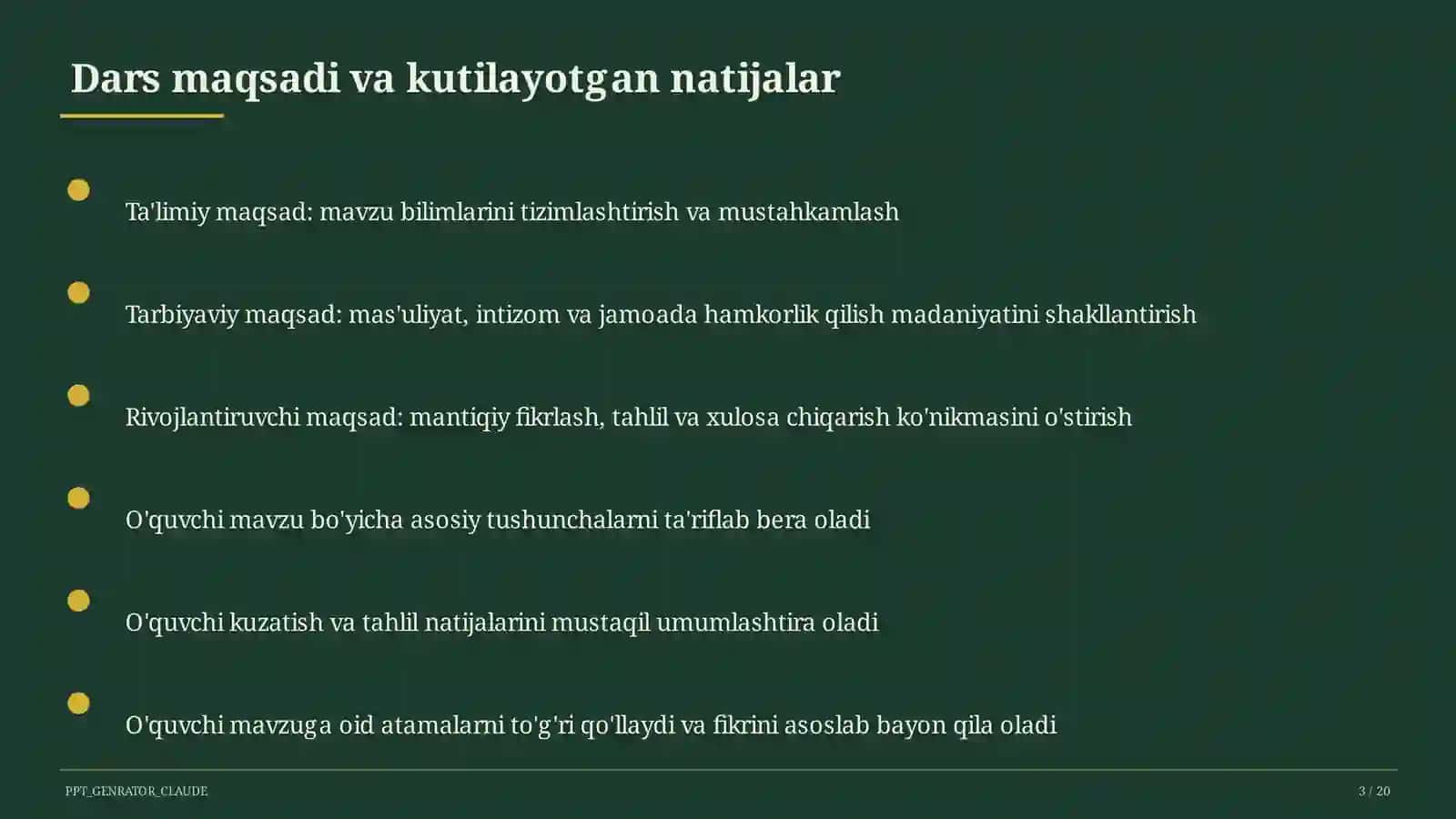 Dars maqsadi va kutilayotgan natijalar

Ta'limiy maqsad: mavzu bilimlarini tizimlashtirish va mustahkamlash

Tarbiyaviy maqsad: mas'uliyat, intizom va jamoada hamkorlik qilish madaniyatini shakllantirish

Rivojlantiruvchi maqsad: mantiqiy fikrlash, tahlil va xulosa chiqarish ko'nikmasini o'stirish

O'quvchi mavzu bo'yicha asosiy tushunchalarni ta'riflab bera oladi

O'quvchi kuzatish va tahlil natijalarini mustaqil umumlashtira oladi

O'quvchi mavzuga oid atamalarni to'g'ri qo'llaydi va fikrini asoslab bayon qila oladi

PPT_GENRATOR_CLAUDE

3 / 20